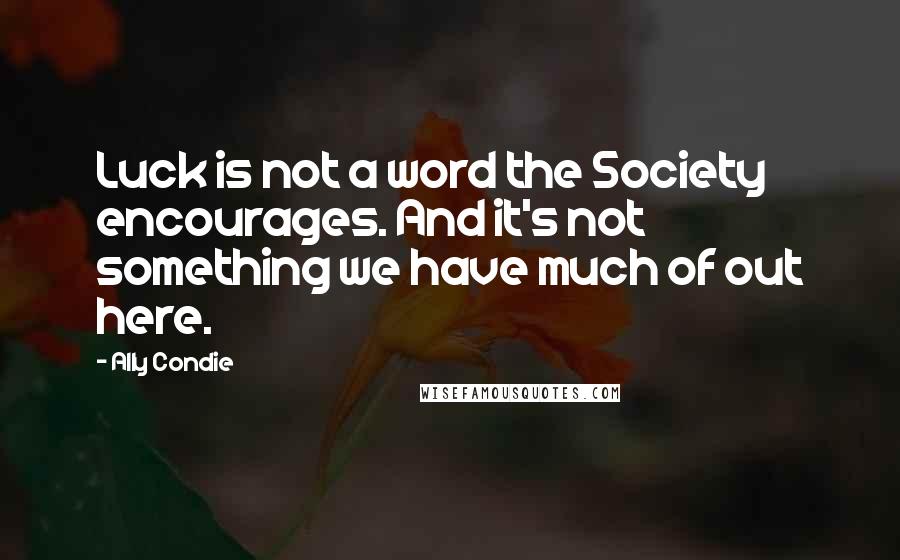 Luck is not a word the Society encourages. And it's not something we have much of out here.

- Ally Condie

WISEFAMOUSQUOTES.COM